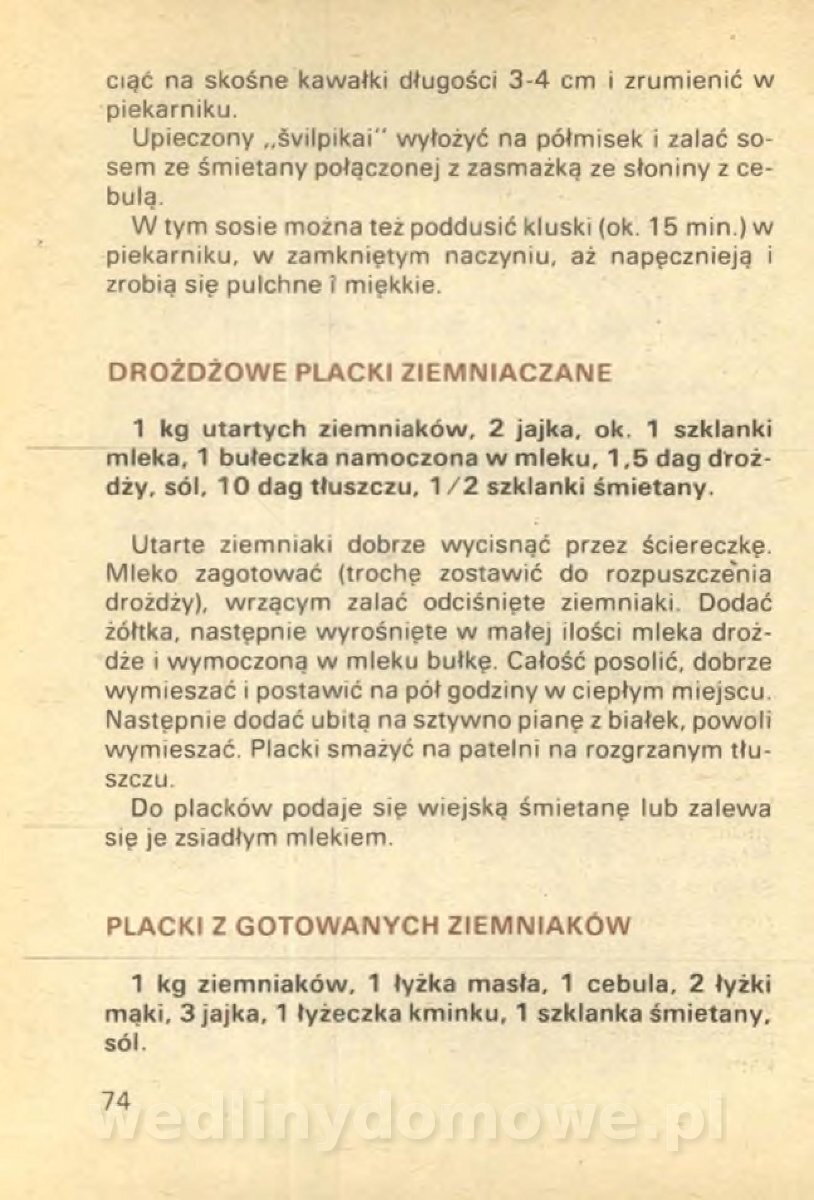 ciąć na skośne kawałki długości 3-4 cm i zrumienić w piekarniku.

Upieczony „švilpikai" wyłożyć na półmisek i zalać sosem ze śmietany połączonej z zasmażką ze słoniny z cebulą.

W tym sosie można też poddusić kluski (ok. 15 min.) w piekarniku, w zamkniętym naczyniu, aż napęcznieją i zrobią się pulchne i miękkie.

DROŻDŻOWE PLACKI ZIEMNIACZANE

1 kg utartych ziemniaków, 2 jajka, ok. 1 szklanki mleka, 1 bułeczka namoczona w mleku, 1,5 dag drożdży, sól, 10 dag tłuszczu, 1/2 szklanki śmietany.

Utarte ziemniaki dobrze wycisnąć przez ściereczkę. Mleko zagotować (trochę zostawić do rozpuszczenia drożdży), wrzącym zalać odciśnięte ziemniaki. Dodać żółtka, następnie wyrośnięte w małej ilości mleka drożdże i wymoczoną w mleku bułkę. Całość posolić, dobrze wymieszać i postawić na pół godziny w ciepłym miejscu. Następnie dodać ubitą na sztywno pianę z białek, powoli wymieszać. Placki smażyć na patelni na rozgrzanym tłuszczu.

Do placków podaje się wiejską śmietanę lub zalewa się je zsiadłym mlekiem.

PLACKI Z GOTOWANYCH ZIEMNIAKÓW

1 kg ziemniaków, 1 łyżka masła, 1 cebula, 2 łyżki mąki, 3 jajka, 1 łyżeczka kminku, 1 szklanka śmietany, sól.

74

wedlinydomowe.pl